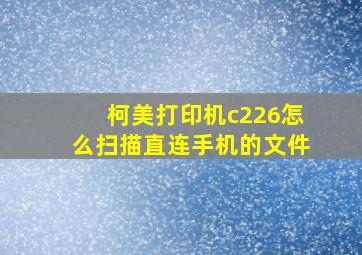 柯美打印机c226怎么扫描直连手机的文件